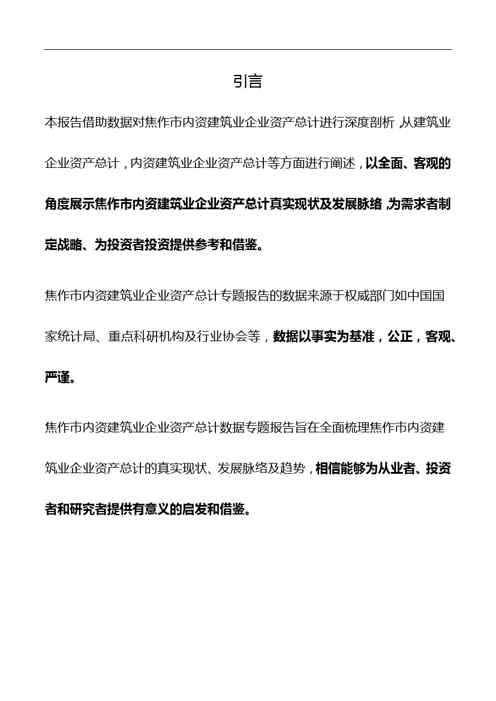 引言

本报告借助数据对焦作市内资建筑业企业资产总计进行深度剖析，从建筑业企业资产总计，内资建筑业企业资产总计等方面进行阐述，以全面、客观的角度展示焦作市内资建筑业企业资产总计真实现状及发展脉络，为需求者制定战略、为投资者投资提供参考和借鉴。

焦作市内资建筑业企业资产总计专题报告的数据来源于权威部门如中国国家统计局、重点科研机构及行业协会等，数据以事实为基准，公正，客观、严谨。

焦作市内资建筑业企业资产总计数据专题报告旨在全面梳理焦作市内资建筑业企业资产总计的真实现状、发展脉络及趋势，相信能够为从业者、投资者和研究者提供有意义的启发和借鉴。